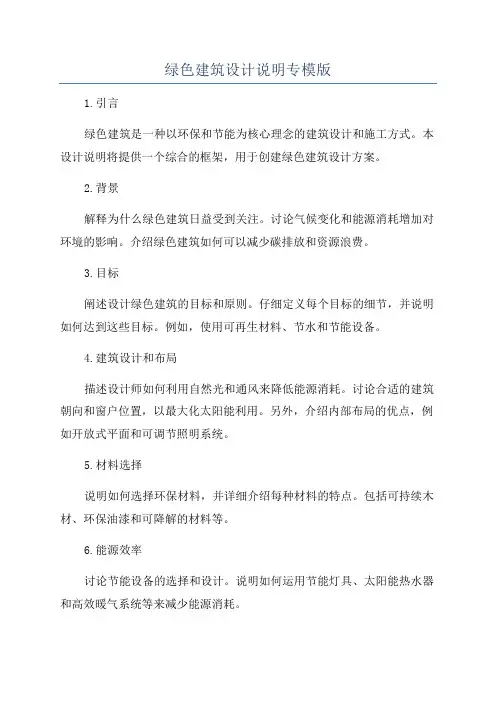 绿色建筑设计说明专模版

1.引言

绿色建筑是一种以环保和节能为核心理念的建筑设计和施工方式。本设计说明将提供一个综合的框架，用于创建绿色建筑设计方案。

2.背景

解释为什么绿色建筑日益受到关注。讨论气候变化和能源消耗增加对环境的影响。介绍绿色建筑如何可以减少碳排放和资源浪费。

3.目标

阐述设计绿色建筑的目标和原则。仔细定义每个目标的细节，并说明如何达到这些目标。例如，使用可再生材料、节水和节能设备。

4.建筑设计和布局

描述设计师如何利用自然光和通风来降低能源消耗。讨论合适的建筑朝向和窗户位置，以最大化太阳能利用。另外，介绍内部布局的优点，例如开放式平面和可调节照明系统。

5.材料选择

说明如何选择环保材料，并详细介绍每种材料的特点。包括可持续木材、环保油漆和可降解的材料等。

6.能源效率

讨论节能设备的选择和设计。说明如何运用节能灯具、太阳能热水器和高效暖气系统等来减少能源消耗。